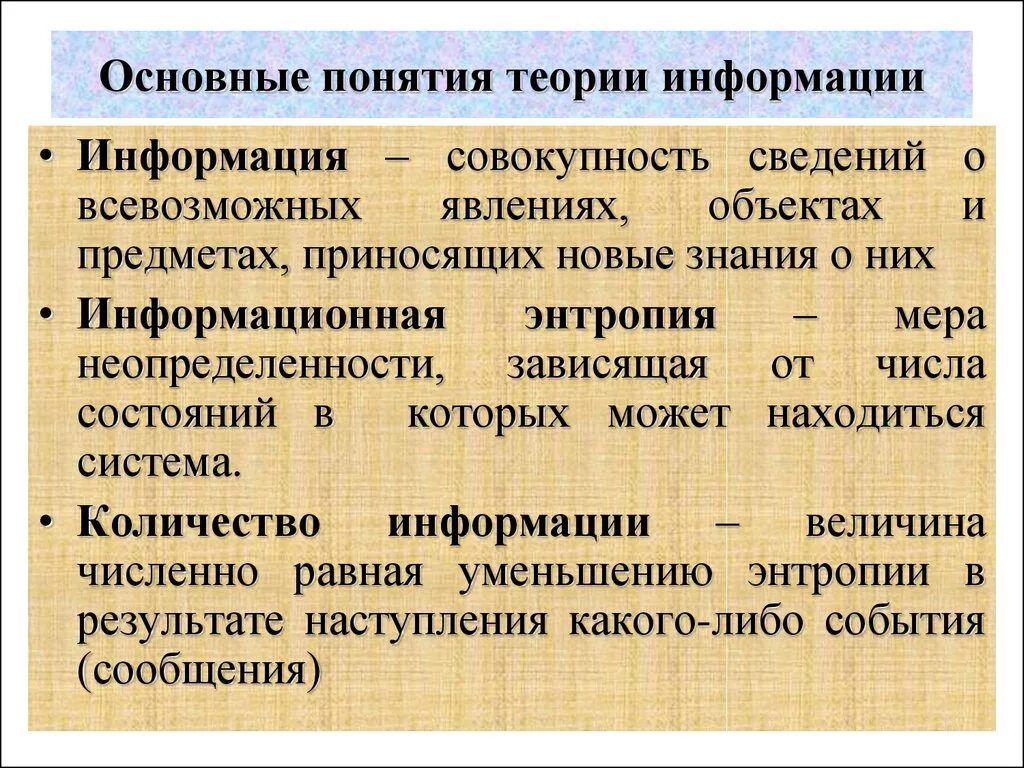 Основные понятия теории информации

• Информация – совокупность сведений о всевозможных явлениях, объектах и предметах, приносящих новые знания о них

• Информационная энтропия – мера неопределенности, зависящая от числа состояний в которых может находиться система.

• Количество информации – величина численно равная уменьшению энтропии в результате наступления какого-либо события (сообщения)